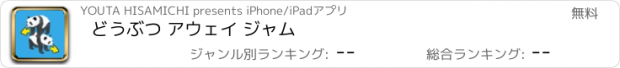 YOUTA HISAMICHI presents iPhone/iPadアプリ

無料

どうぶつ アウェイ ジャム

ジャンル別ランキング: --

総合ランキング: --